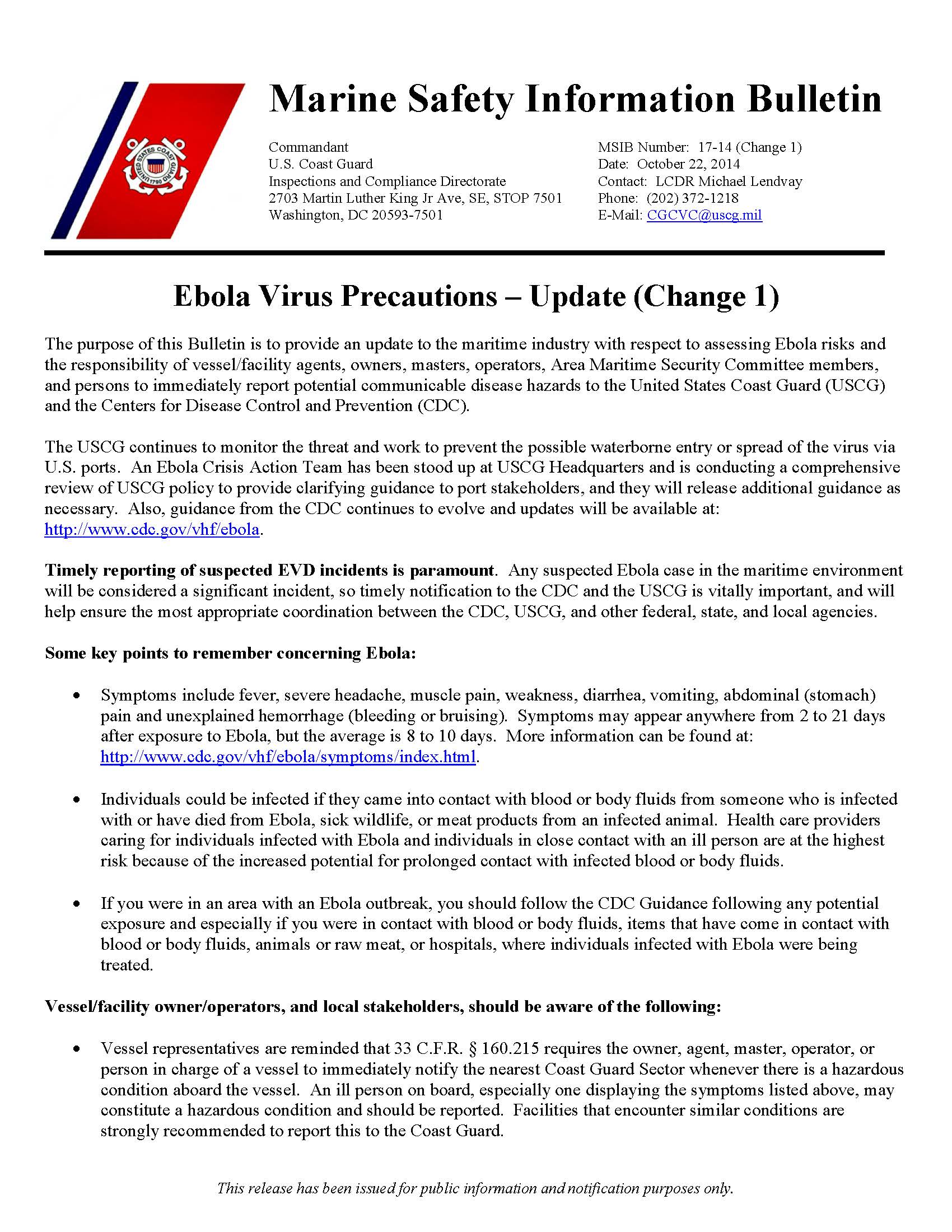 UNITED STATES COAST GUARD 1790

Marine Safety Information Bulletin

Commandant
U.S. Coast Guard
Inspections and Compliance Directorate
2703 Martin Luther King Jr Ave, SE, STOP 7501
Washington, DC 20593-7501

MSIB Number: 17-14 (Change 1)
Date: October 22, 2014
Contact: LCDR Michael Lendvay
Phone: (202) 372-1218
E-Mail: CGCVC@uscg.mil

Ebola Virus Precautions – Update (Change 1)

The purpose of this Bulletin is to provide an update to the maritime industry with respect to assessing Ebola risks and the responsibility of vessel/facility agents, owners, masters, operators, Area Maritime Security Committee members, and persons to immediately report potential communicable disease hazards to the United States Coast Guard (USCG) and the Centers for Disease Control and Prevention (CDC).

The USCG continues to monitor the threat and work to prevent the possible waterborne entry or spread of the virus via U.S. ports. An Ebola Crisis Action Team has been stood up at USCG Headquarters and is conducting a comprehensive review of USCG policy to provide clarifying guidance to port stakeholders, and they will release additional guidance as necessary. Also, guidance from the CDC continues to evolve and updates will be available at: http://www.cdc.gov/vhf/ebola.

Timely reporting of suspected EVD incidents is paramount. Any suspected Ebola case in the maritime environment will be considered a significant incident, so timely notification to the CDC and the USCG is vitally important, and will help ensure the most appropriate coordination between the CDC, USCG, and other federal, state, and local agencies.

Some key points to remember concerning Ebola:

• Symptoms include fever, severe headache, muscle pain, weakness, diarrhea, vomiting, abdominal (stomach) pain and unexplained hemorrhage (bleeding or bruising). Symptoms may appear anywhere from 2 to 21 days after exposure to Ebola, but the average is 8 to 10 days. More information can be found at: http://www.cdc.gov/vhf/ebola/symptoms/index.html.

• Individuals could be infected if they came into contact with blood or body fluids from someone who is infected with or have died from Ebola, sick wildlife, or meat products from an infected animal. Health care providers caring for individuals infected with Ebola and individuals in close contact with an ill person are at the highest risk because of the increased potential for prolonged contact with infected blood or body fluids.

• If you were in an area with an Ebola outbreak, you should follow the CDC Guidance following any potential exposure and especially if you were in contact with blood or body fluids, items that have come in contact with blood or body fluids, animals or raw meat, or hospitals, where individuals infected with Ebola were being treated.

Vessel/facility owner/operators, and local stakeholders, should be aware of the following:

• Vessel representatives are reminded that 33 C.F.R. § 160.215 requires the owner, agent, master, operator, or person in charge of a vessel to immediately notify the nearest Coast Guard Sector whenever there is a hazardous condition aboard the vessel. An ill person on board, especially one displaying the symptoms listed above, may constitute a hazardous condition and should be reported. Facilities that encounter similar conditions are strongly recommended to report this to the Coast Guard.

This release has been issued for public information and notification purposes only.